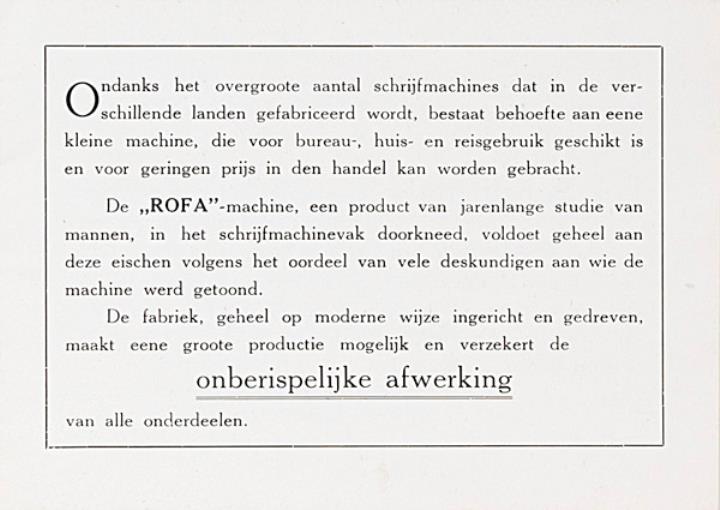 Ondanks het overgroote aantal schrijfmachines dat in de verschillende landen gefabriceerd wordt, bestaat behoefte aan eene kleine machine, die voor bureau-, huis- en reisgebruik geschikt is en voor geringen prijs in den handel kan worden gebracht.

De „ROFA"-machine, een product van jarenlange studie van mannen, in het schrijfmachinevak doorkneed, voldoet geheel aan deze eischen volgens het oordeel van vele deskundigen aan wie de machine werd getoond.

De fabriek, geheel op moderne wijze ingericht en gedreven, maakt eene groote productie mogelijk en verzekert de

onberispelijke afwerking

van alle onderdeelen.